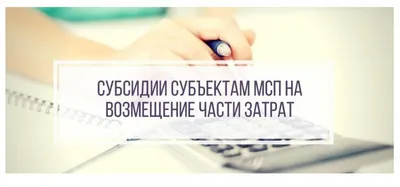 СУБСИДИИ СУБЪЕКТАМ МСП НА ВОЗМЕЩЕНИЕ ЧАСТИ ЗАТРАТ